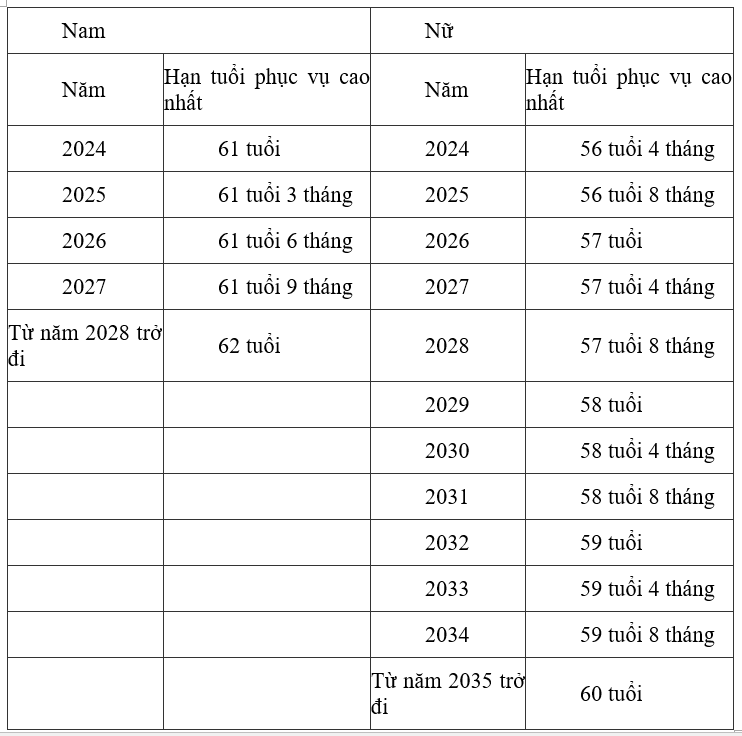 | Nam | | Nữ | |
|---|---|---|---|
| Năm | Hạn tuổi phục vụ cao nhất | Năm | Hạn tuổi phục vụ cao nhất |
| 2024 | 61 tuổi | 2024 | 56 tuổi 4 tháng |
| 2025 | 61 tuổi 3 tháng | 2025 | 56 tuổi 8 tháng |
| 2026 | 61 tuổi 6 tháng | 2026 | 57 tuổi |
| 2027 | 61 tuổi 9 tháng | 2027 | 57 tuổi 4 tháng |
| Từ năm 2028 trở đi | 62 tuổi | 2028 | 57 tuổi 8 tháng |
| | | 2029 | 58 tuổi |
| | | 2030 | 58 tuổi 4 tháng |
| | | 2031 | 58 tuổi 8 tháng |
| | | 2032 | 59 tuổi |
| | | 2033 | 59 tuổi 4 tháng |
| | | 2034 | 59 tuổi 8 tháng |
| | | Từ năm 2035 trở đi | 60 tuổi |